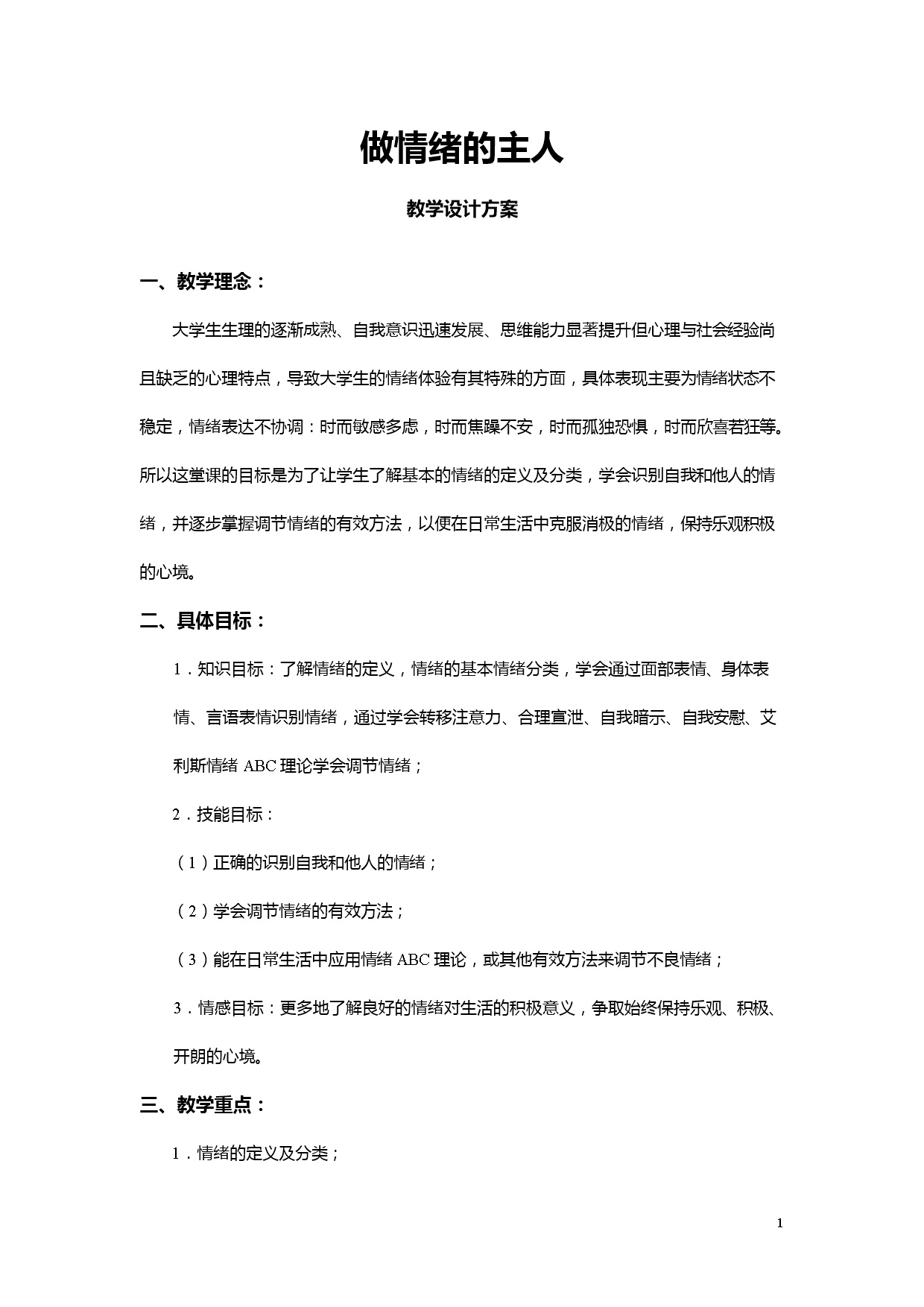 做情绪的主人

教学设计方案

一、教学理念：

大学生生理的逐渐成熟、自我意识迅速发展、思维能力显著提升但心理与社会经验尚且缺乏的心理特点，导致大学生的情绪体验有其特殊的方面，具体表现主要为情绪状态不稳定，情绪表达不协调：时而敏感多虑，时而焦躁不安，时而孤独恐惧，时而欣喜若狂等。所以这堂课的目标是为了让学生了解基本的情绪的定义及分类，学会识别自我和他人的情绪，并逐步掌握调节情绪的有效方法，以便在日常生活中克服消极的情绪，保持乐观积极的心境。

二、具体目标：

1．知识目标：了解情绪的定义，情绪的基本情绪分类，学会通过面部表情、身体表情、言语表情识别情绪，通过学会转移注意力、合理宣泄、自我暗示、自我安慰、艾利斯情绪 ABC 理论学会调节情绪；

2．技能目标：

（1）正确的识别自我和他人的情绪；

（2）学会调节情绪的有效方法；

（3）能在日常生活中应用情绪 ABC 理论，或其他有效方法来调节不良情绪；

3．情感目标：更多地了解良好的情绪对生活的积极意义，争取始终保持乐观、积极、开朗的心境。

三、教学重点：

1．情绪的定义及分类；

1